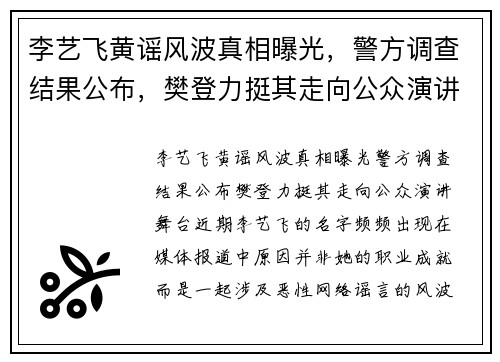 李艺飞黄谣风波真相曝光，警方调查结果公布，樊登力挺其走向公众演讲

李艺飞黄谣风波真相曝光警方调查结果公布樊登力挺其走向公众演讲舞台近期李艺飞的名字频频出现在媒体报道中原因并非她的职业成就而是一起涉及恶性网络谣言的风波